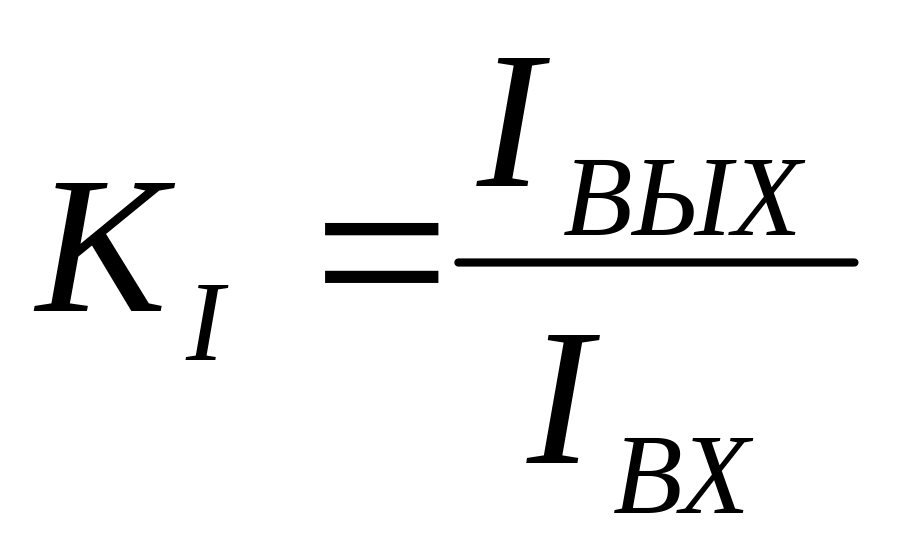 $K_I = \frac{I_{ВЫХ}}{I_{ВХ}}$